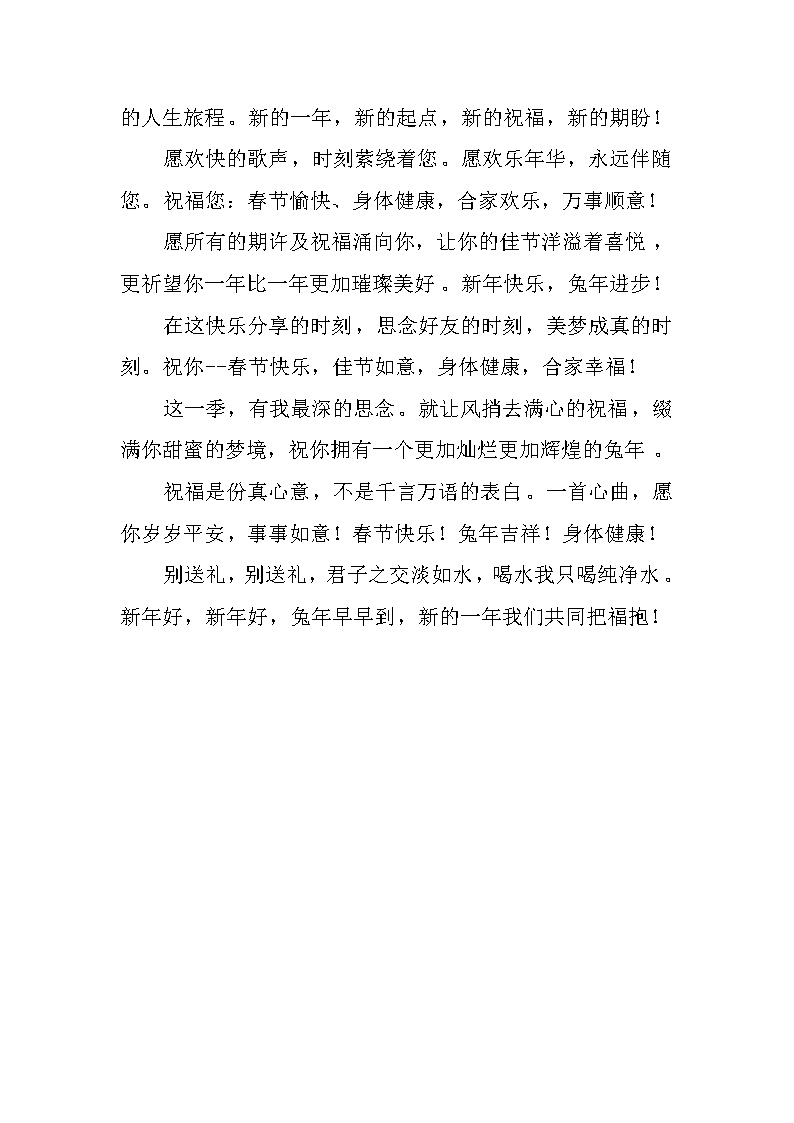 的人生旅程。新的一年，新的起点，新的祝福，新的期盼！

愿欢快的歌声，时刻萦绕着您。愿欢乐年华，永远伴随您。祝福您：春节愉快、身体健康，合家欢乐，万事顺意！

愿所有的期许及祝福涌向你，让你的佳节洋溢着喜悦，更祈望你一年比一年更加璀璨美好。新年快乐，兔年进步！

在这快乐分享的时刻，思念好友的时刻，美梦成真的时刻。祝你--春节快乐，佳节如意，身体健康，合家幸福！

这一季，有我最深的思念。就让风捎去满心的祝福，缀满你甜蜜的梦境，祝你拥有一个更加灿烂更加辉煌的兔年。

祝福是份真心意，不是千言万语的表白。一首心曲，愿你岁岁平安，事事如意！春节快乐！兔年吉祥！身体健康！

别送礼，别送礼，君子之交淡如水，喝水我只喝纯净水。新年好，新年好，兔年早早到，新的一年我们共同把福抱！